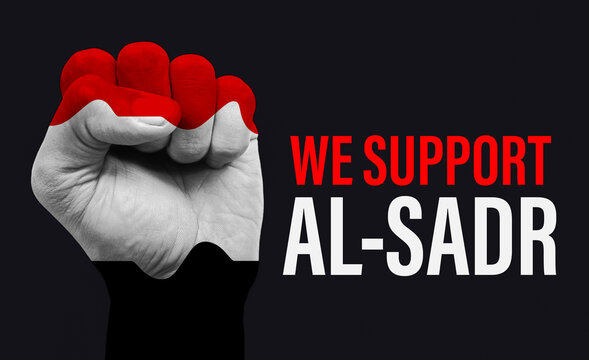 WE SUPPORT
AL-SADR